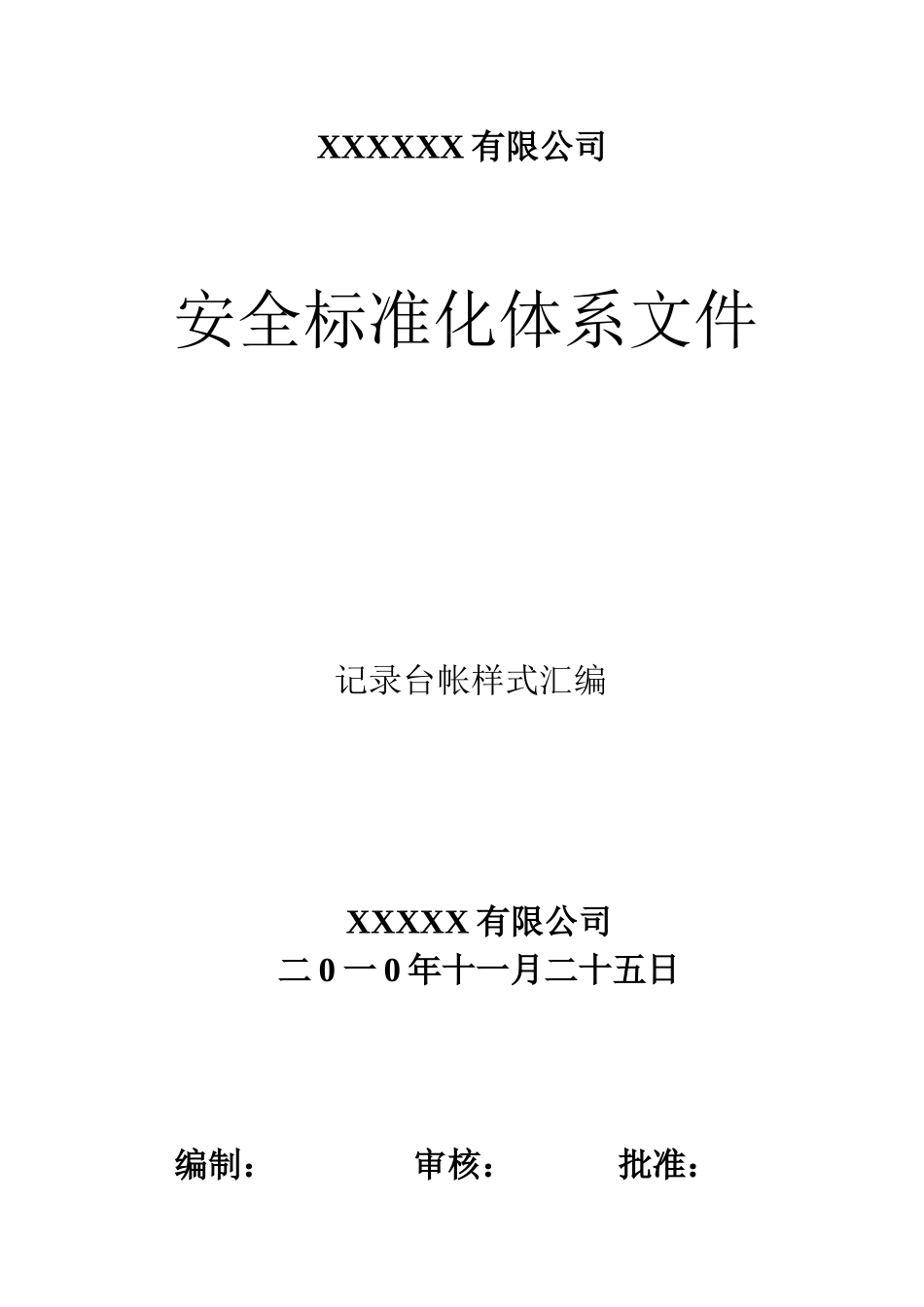 XXXXXX 有限公司

安全标准化体系文件

记录台帐样式汇编

XXXXX 有限公司
二 0 一 0 年十一月二十五日

编制：　　审核：　　批准：